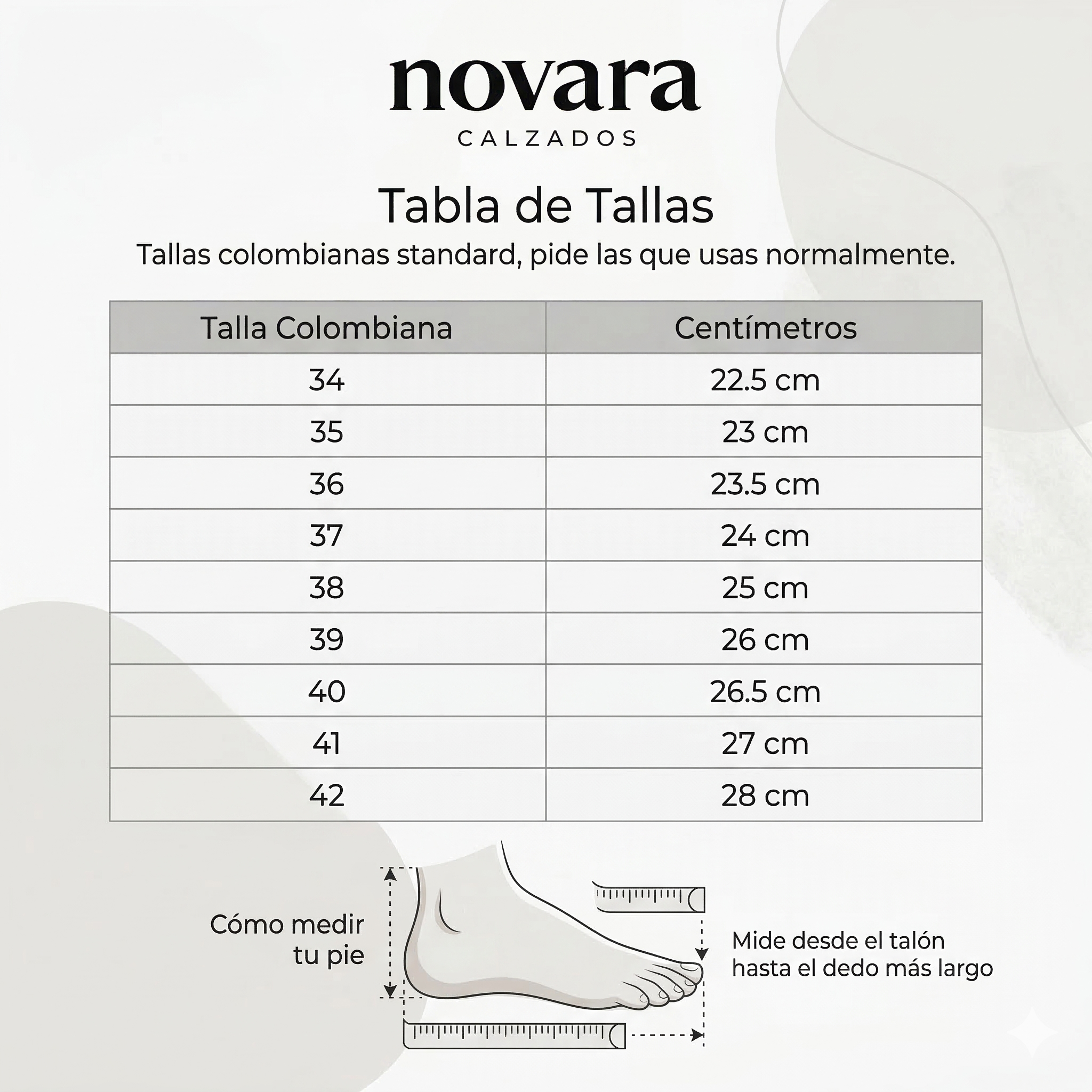 novara
CALZADOS

Tabla de Tallas
Tallas colombianas standard, pide las que usas normalmente.

| Talla Colombiana | Centímetros |
|---|---|
| 34 | 22.5 cm |
| 35 | 23 cm |
| 36 | 23.5 cm |
| 37 | 24 cm |
| 38 | 25 cm |
| 39 | 26 cm |
| 40 | 26.5 cm |
| 41 | 27 cm |
| 42 | 28 cm |

Cómo medir tu pie

Mide desde el talón hasta el dedo más largo